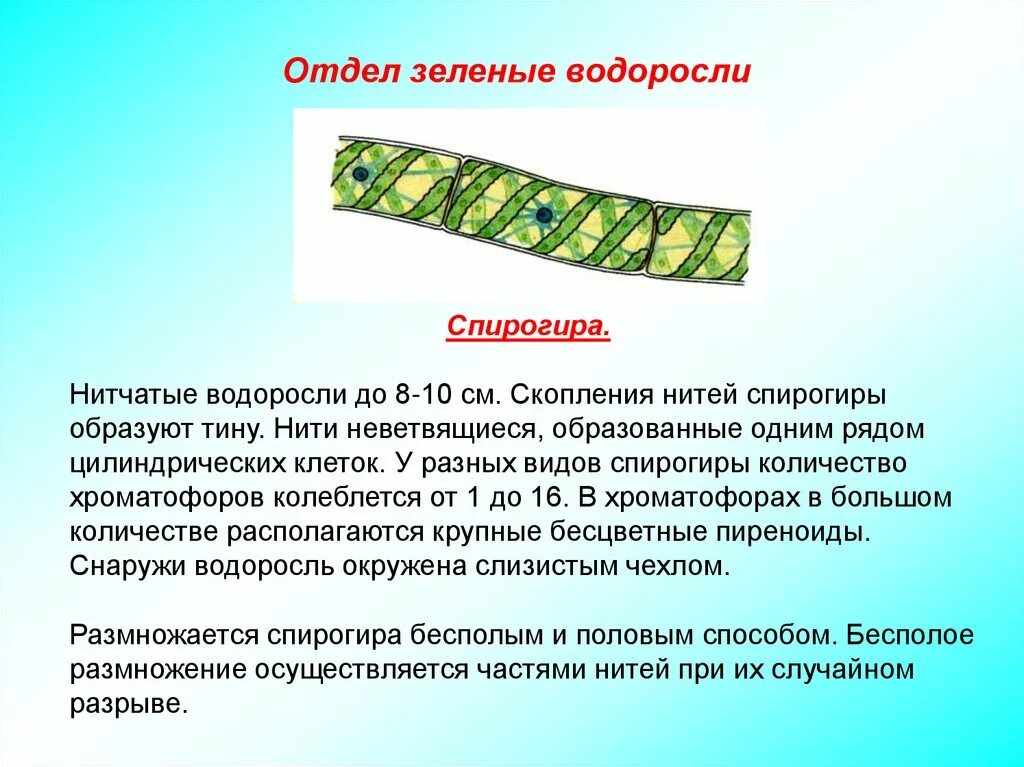 Отдел зеленые водоросли

Спирогира.

Нитчатые водоросли до 8-10 см. Скопления нитей спирогиры образуют тину. Нити неветвящиеся, образованные одним рядом цилиндрических клеток. У разных видов спирогиры количество хроматофоров колеблется от 1 до 16. В хроматофорах в большом количестве располагаются крупные бесцветные пиреноиды. Снаружи водоросль окружена слизистым чехлом.

Размножается спирогира бесполым и половым способом. Бесполое размножение осуществляется частями нитей при их случайном разрыве.